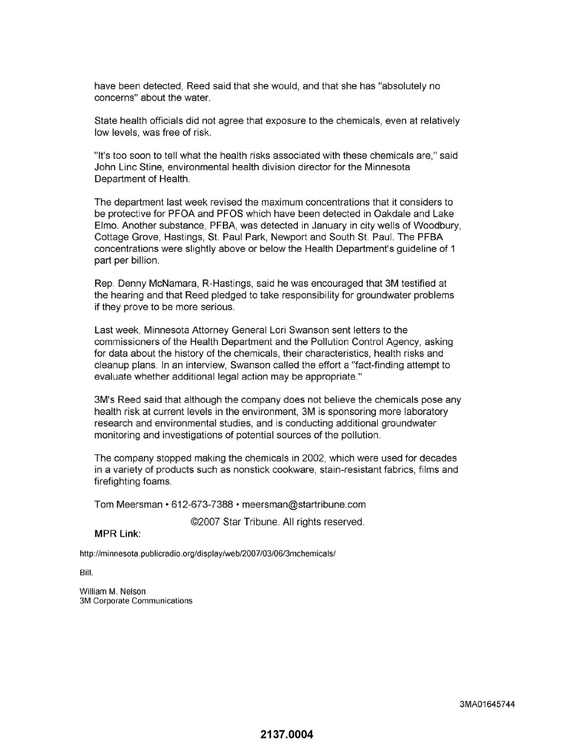 have been detected, Reed said that she would, and that she has "absolutely no concerns" about the water.

State health officials did not agree that exposure to the chemicals, even at relatively low levels, was free of risk.

"It's too soon to tell what the health risks associated with these chemicals are," said John Linc Stine, environmental health division director for the Minnesota Department of Health.

The department last week revised the maximum concentrations that it considers to be protective for PFOA and PFOS which have been detected in Oakdale and Lake Elmo. Another substance, PFBA, was detected in January in city wells of Woodbury, Cottage Grove, Hastings, St. Paul Park, Newport and South St. Paul. The PFBA concentrations were slightly above or below the Health Department's guideline of 1 part per billion.

Rep. Denny McNamara, R-Hastings, said he was encouraged that 3M testified at the hearing and that Reed pledged to take responsibility for groundwater problems if they prove to be more serious.

Last week, Minnesota Attorney General Lori Swanson sent letters to the commissioners of the Health Department and the Pollution Control Agency, asking for data about the history of the chemicals, their characteristics, health risks and cleanup plans. In an interview, Swanson called the effort a "fact-finding attempt to evaluate whether additional legal action may be appropriate."

3M's Reed said that although the company does not believe the chemicals pose any health risk at current levels in the environment, 3M is sponsoring more laboratory research and environmental studies, and is conducting additional groundwater monitoring and investigations of potential sources of the pollution.

The company stopped making the chemicals in 2002, which were used for decades in a variety of products such as nonstick cookware, stain-resistant fabrics, films and firefighting foams.

Tom Meersman • 612-673-7388 • meersman@startribune.com

©2007 Star Tribune. All rights reserved.

MPR Link:

http://minnesota.publicradio.org/display/web/2007/03/06/3mchemicals/

Bill.

William M. Nelson
3M Corporate Communications

3MA01645744

2137.0004